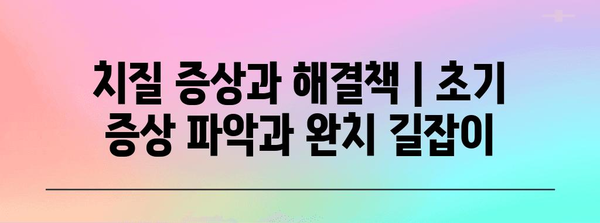 치질 증상과 해결책 | 초기 증상 파악과 완치 길잡이